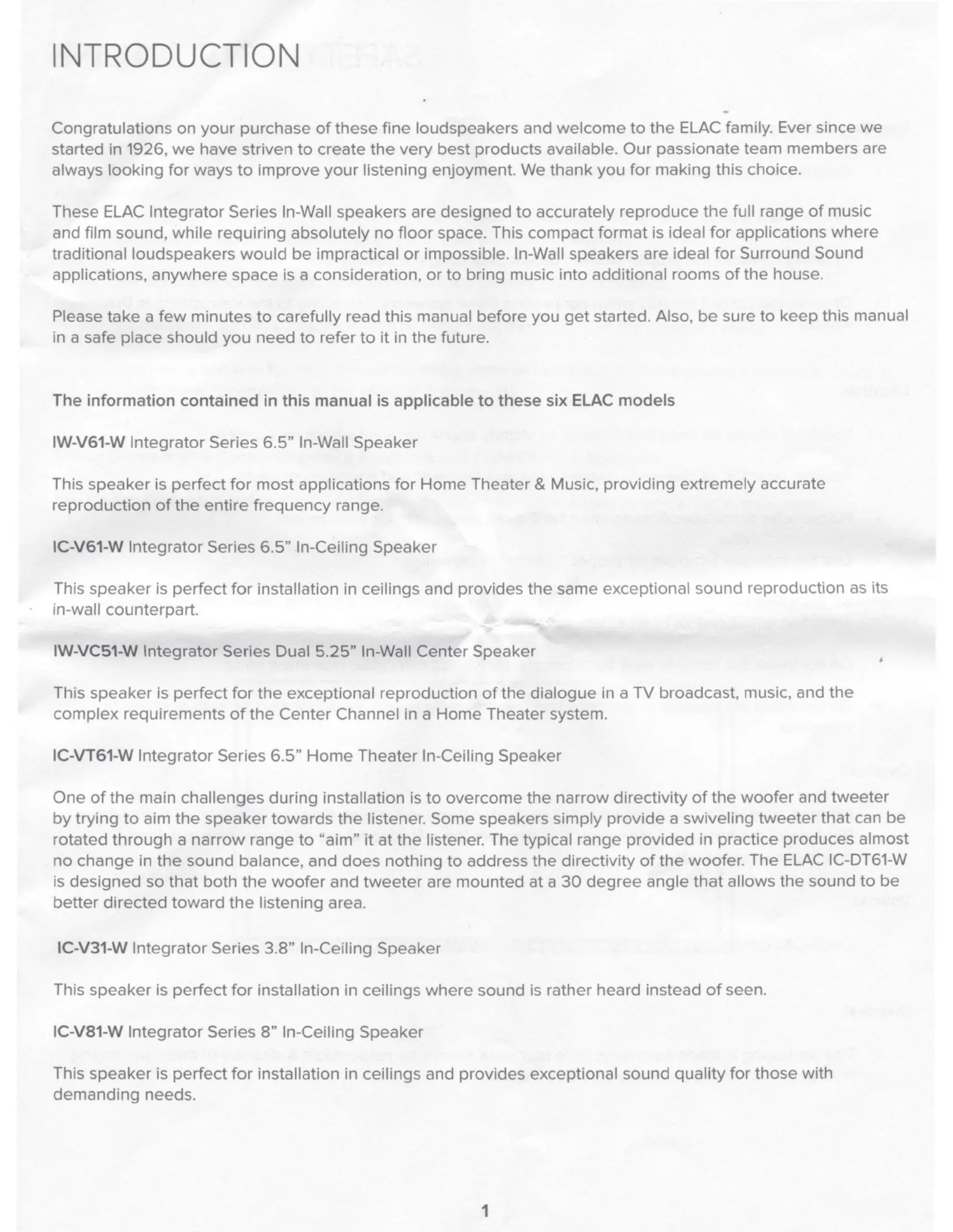 INTRODUCTION

Congratulations on your purchase of these fine loudspeakers and welcome to the ELAC family. Ever since we started in 1926, we have striven to create the very best products available. Our passionate team members are always looking for ways to improve your listening enjoyment. We thank you for making this choice.

These ELAC Integrator Series In-Wall speakers are designed to accurately reproduce the full range of music and film sound, while requiring absolutely no floor space. This compact format is ideal for applications where traditional loudspeakers would be impractical or impossible. In-Wall speakers are ideal for Surround Sound applications, anywhere space is a consideration, or to bring music into additional rooms of the house.

Please take a few minutes to carefully read this manual before you get started. Also, be sure to keep this manual in a safe place should you need to refer to it in the future.

The information contained in this manual is applicable to these six ELAC models

IW-V61-W Integrator Series 6.5" In-Wall Speaker

This speaker is perfect for most applications for Home Theater & Music, providing extremely accurate reproduction of the entire frequency range.

IC-V61-W Integrator Series 6.5" In-Ceiling Speaker

This speaker is perfect for installation in ceilings and provides the same exceptional sound reproduction as its in-wall counterpart.

IW-VC51-W Integrator Series Dual 5.25" In-Wall Center Speaker

This speaker is perfect for the exceptional reproduction of the dialogue in a TV broadcast, music, and the complex requirements of the Center Channel in a Home Theater system.

IC-VT61-W Integrator Series 6.5" Home Theater In-Ceiling Speaker

One of the main challenges during installation is to overcome the narrow directivity of the woofer and tweeter by trying to aim the speaker towards the listener. Some speakers simply provide a swiveling tweeter that can be rotated through a narrow range to "aim" it at the listener. The typical range provided in practice produces almost no change in the sound balance, and does nothing to address the directivity of the woofer. The ELAC IC-DT61-W is designed so that both the woofer and tweeter are mounted at a 30 degree angle that allows the sound to be better directed toward the listening area.

IC-V31-W Integrator Series 3.8" In-Ceiling Speaker

This speaker is perfect for installation in ceilings where sound is rather heard instead of seen.

IC-V81-W Integrator Series 8" In-Ceiling Speaker

This speaker is perfect for installation in ceilings and provides exceptional sound quality for those with demanding needs.

1